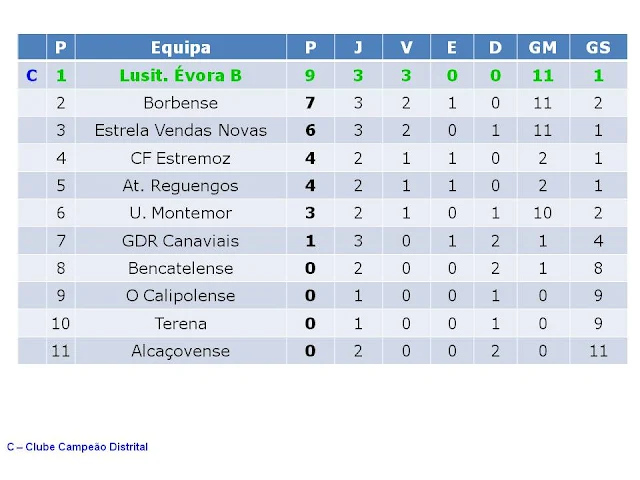 |  | P | Equipa | P | J | V | E | D | GM | GS |
|---|---|---|---|---|---|---|---|---|---|
| C | 1 | Lusit. Évora B | 9 | 3 | 3 | 0 | 0 | 11 | 1 |
|  | 2 | Borbense | 7 | 3 | 2 | 1 | 0 | 11 | 2 |
|  | 3 | Estrela Vendas Novas | 6 | 3 | 2 | 0 | 1 | 11 | 1 |
|  | 4 | CF Estremoz | 4 | 2 | 1 | 1 | 0 | 2 | 1 |
|  | 5 | At. Reguengos | 4 | 2 | 1 | 1 | 0 | 2 | 1 |
|  | 6 | U. Montemor | 3 | 2 | 1 | 0 | 1 | 10 | 2 |
|  | 7 | GDR Canaviais | 1 | 3 | 0 | 1 | 2 | 1 | 4 |
|  | 8 | Bencatelense | 0 | 2 | 0 | 0 | 2 | 1 | 8 |
|  | 9 | O Calipolense | 0 | 1 | 0 | 0 | 1 | 0 | 9 |
|  | 10 | Terena | 0 | 1 | 0 | 0 | 1 | 0 | 9 |
|  | 11 | Alcaçovense | 0 | 2 | 0 | 0 | 2 | 0 | 11 |

C – Clube Campeão Distrital